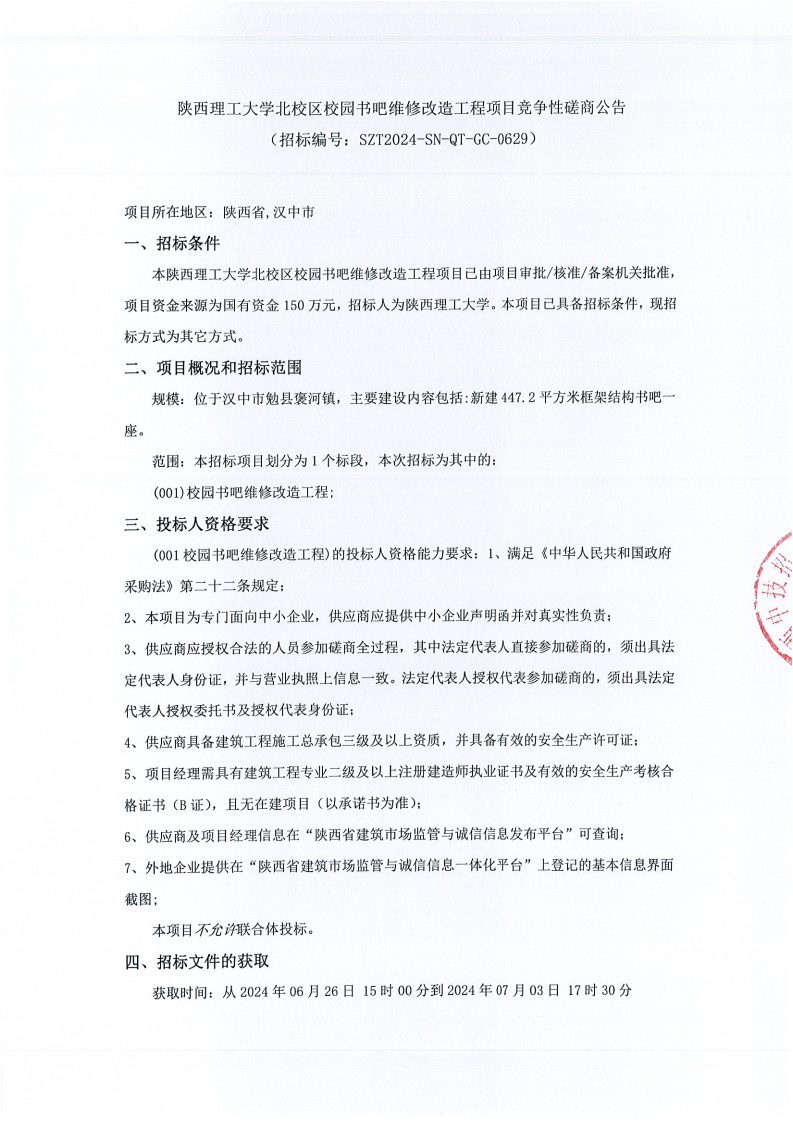 陕西理工大学北校区校园书吧维修改造工程项目竞争性磋商公告
（招标编号：SZT2024-SN-QT-GC-0629）

项目所在地区：陕西省,汉中市

一、招标条件

本陕西理工大学北校区校园书吧维修改造工程项目已由项目审批/核准/备案机关批准，项目资金来源为国有资金 150 万元，招标人为陕西理工大学。本项目已具备招标条件，现招标方式为其它方式。

二、项目概况和招标范围

规模：位于汉中市勉县褒河镇，主要建设内容包括：新建 447.2 平方米框架结构书吧一座。

范围：本招标项目划分为 1 个标段，本次招标为其中的：

(001)校园书吧维修改造工程；

三、投标人资格要求

(001 校园书吧维修改造工程)的投标人资格能力要求：1、满足《中华人民共和国政府采购法》第二十二条规定；

2、本项目为专门面向中小企业，供应商应提供中小企业声明函并对真实性负责；

3、供应商应授权合法的人员参加磋商全过程，其中法定代表人直接参加磋商的，须出具法定代表人身份证，并与营业执照上信息一致。法定代表人授权代表参加磋商的，须出具法定代表人授权委托书及授权代表身份证；

4、供应商具备建筑工程施工总承包三级及以上资质，并具备有效的安全生产许可证；

5、项目经理需具有建筑工程专业二级及以上注册建造师执业证书及有效的安全生产考核合格证书（B 证），且无在建项目（以承诺书为准）；

6、供应商及项目经理信息在“陕西省建筑市场监管与诚信信息发布平台”可查询；

7、外地企业提供在“陕西省建筑市场监管与诚信信息一体化平台”上登记的基本信息界面截图；

本项目不允许联合体投标。

四、招标文件的获取

获取时间：从 2024 年 06 月 26 日 15 时 00 分到 2024 年 07 月 03 日 17 时 30 分